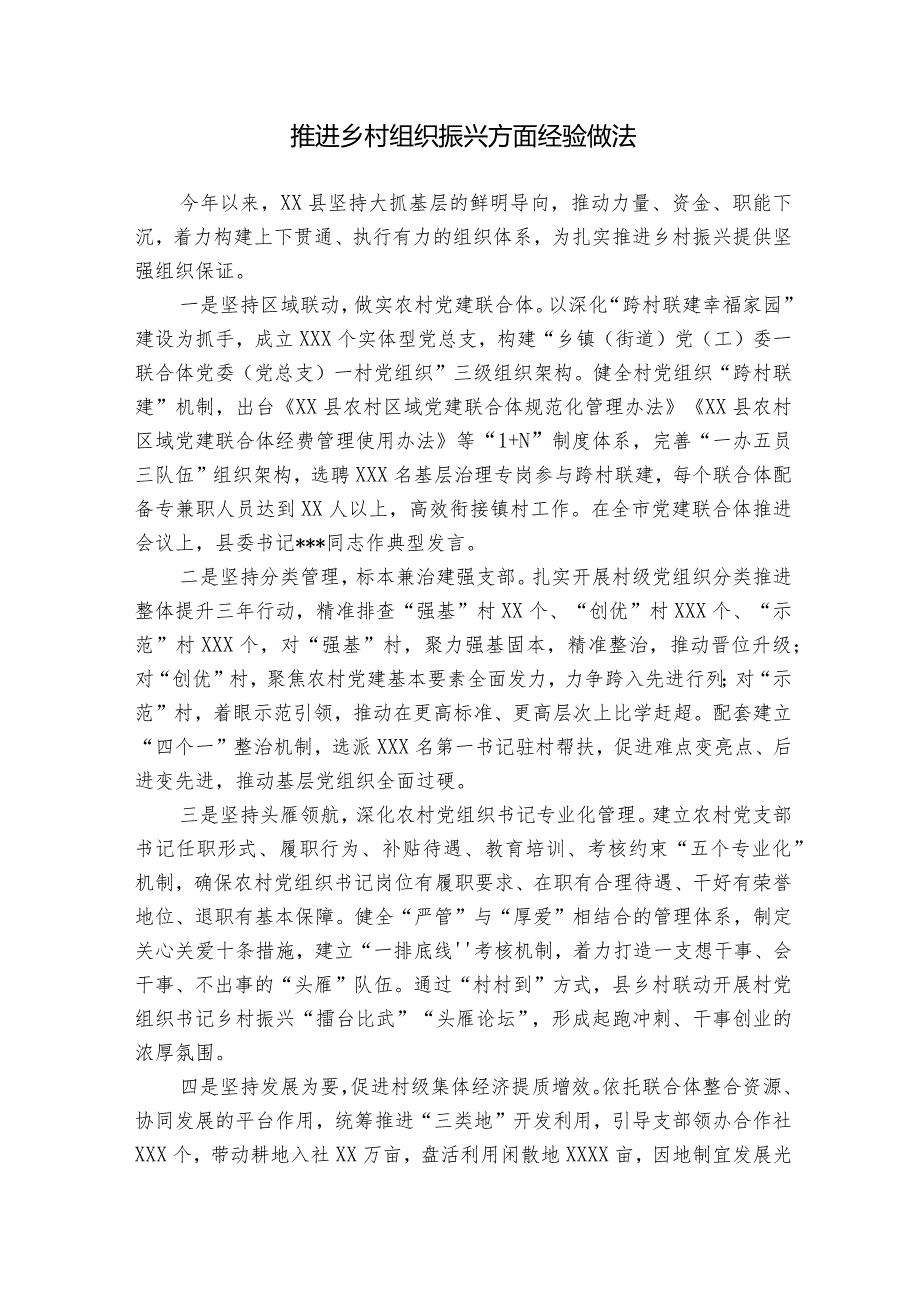 推进乡村组织振兴方面经验做法

今年以来，XX县坚持大抓基层的鲜明导向，推动力量、资金、职能下沉，着力构建上下贯通、执行有力的组织体系，为扎实推进乡村振兴提供坚强组织保证。

一是坚持区域联动，做实农村党建联合体。以深化“跨村联建幸福家园”建设为抓手，成立XXX个实体型党总支，构建“乡镇（街道）党（工）委一联合体党委（党总支）一村党组织”三级组织架构。健全村党组织“跨村联建”机制，出台《XX县农村区域党建联合体规范化管理办法》《XX县农村区域党建联合体经费管理使用办法》等“1+N”制度体系，完善“一办五员三队伍”组织架构，选聘XXX名基层治理专岗参与跨村联建，每个联合体配备专兼职人员达到XX人以上，高效衔接镇村工作。在全市党建联合体推进会议上，县委书记***同志作典型发言。

二是坚持分类管理，标本兼治建强支部。扎实开展村级党组织分类推进整体提升三年行动，精准排查“强基”村XX个、“创优”村XXX个、“示范”村XXX个，对“强基”村，聚力强基固本，精准整治，推动晋位升级；对“创优”村，聚焦农村党建基本要素全面发力，力争跨入先进行列；对“示范”村，着眼示范引领，推动在更高标准、更高层次上比学赶超。配套建立“四个一”整治机制，选派XXX名第一书记驻村帮扶，促进难点变亮点、后进变先进，推动基层党组织全面过硬。

三是坚持头雁领航，深化农村党组织书记专业化管理。建立农村党支部书记任职形式、履职行为、补贴待遇、教育培训、考核约束“五个专业化”机制，确保农村党组织书记岗位有履职要求、在职有合理待遇、干好有荣誉地位、退职有基本保障。健全“严管”与“厚爱”相结合的管理体系，制定关心关爱十条措施，建立“一排底线''考核机制，着力打造一支想干事、会干事、不出事的“头雁”队伍。通过“村村到”方式，县乡村联动开展村党组织书记乡村振兴“擂台比武”“头雁论坛”，形成起跑冲刺、干事创业的浓厚氛围。

四是坚持发展为要，促进村级集体经济提质增效。依托联合体整合资源、协同发展的平台作用，统筹推进“三类地”开发利用，引导支部领办合作社XXX个，带动耕地入社XX万亩，盘活利用闲散地XXXX亩，因地制宜发展光